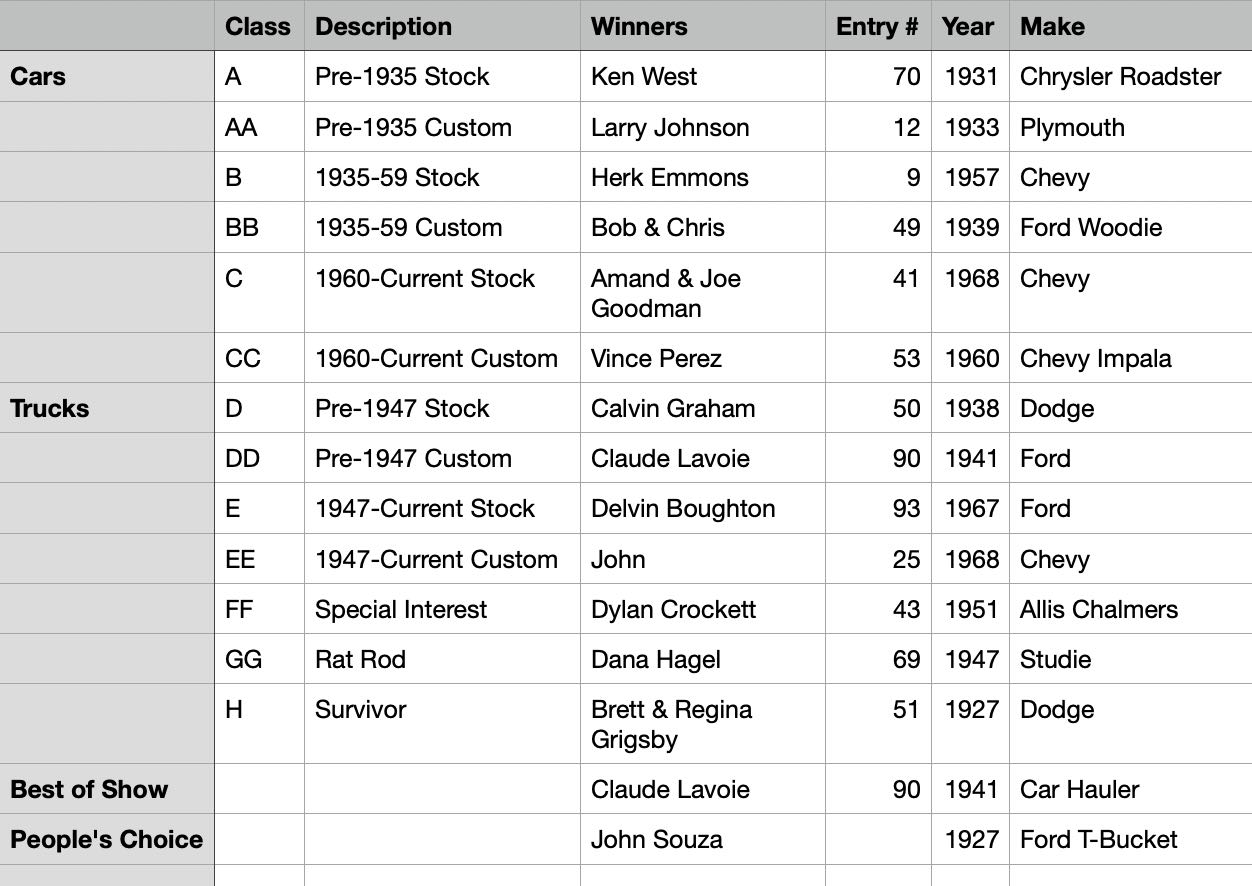 | | Class | Description | Winners | Entry # | Year | Make |
|---|---|---|---|---|---|---|
| Cars | A | Pre-1935 Stock | Ken West | 70 | 1931 | Chrysler Roadster |
| | AA | Pre-1935 Custom | Larry Johnson | 12 | 1933 | Plymouth |
| | B | 1935-59 Stock | Herk Emmons | 9 | 1957 | Chevy |
| | BB | 1935-59 Custom | Bob & Chris | 49 | 1939 | Ford Woodie |
| | C | 1960-Current Stock | Amand & Joe Goodman | 41 | 1968 | Chevy |
| | CC | 1960-Current Custom | Vince Perez | 53 | 1960 | Chevy Impala |
| Trucks | D | Pre-1947 Stock | Calvin Graham | 50 | 1938 | Dodge |
| | DD | Pre-1947 Custom | Claude Lavoie | 90 | 1941 | Ford |
| | E | 1947-Current Stock | Delvin Boughton | 93 | 1967 | Ford |
| | EE | 1947-Current Custom | John | 25 | 1968 | Chevy |
| | FF | Special Interest | Dylan Crockett | 43 | 1951 | Allis Chalmers |
| | GG | Rat Rod | Dana Hagel | 69 | 1947 | Studie |
| | H | Survivor | Brett & Regina Grigsby | 51 | 1927 | Dodge |
| Best of Show | | | Claude Lavoie | 90 | 1941 | Car Hauler |
| People's Choice | | | John Souza | | 1927 | Ford T-Bucket |